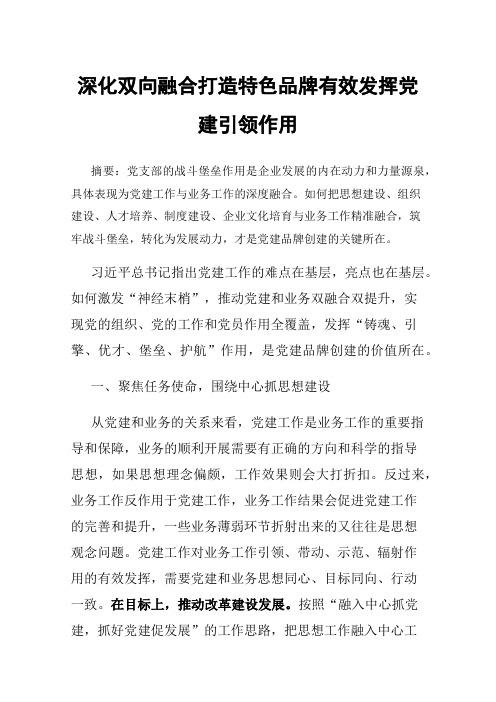 深化双向融合打造特色品牌有效发挥党建引领作用

摘要：党支部的战斗堡垒作用是企业发展的内在动力和力量源泉，具体表现为党建工作与业务工作的深度融合。如何把思想建设、组织建设、人才培养、制度建设、企业文化培育与业务工作精准融合，筑牢战斗堡垒，转化为发展动力，才是党建品牌创建的关键所在。

习近平总书记指出党建工作的难点在基层，亮点也在基层。如何激发“神经末梢”，推动党建和业务双融合双提升，实现党的组织、党的工作和党员作用全覆盖，发挥“铸魂、引擎、优才、堡垒、护航”作用，是党建品牌创建的价值所在。

一、聚焦任务使命，围绕中心抓思想建设

从党建和业务的关系来看，党建工作是业务工作的重要指导和保障，业务的顺利开展需要有正确的方向和科学的指导思想，如果思想理念偏颇，工作效果则会大打折扣。反过来，业务工作反作用于党建工作，业务工作结果会促进党建工作的完善和提升，一些业务薄弱环节折射出来的又往往是思想观念问题。党建工作对业务工作引领、带动、示范、辐射作用的有效发挥，需要党建和业务思想同心、目标同向、行动一致。在目标上，推动改革建设发展。按照“融入中心抓党建，抓好党建促发展”的工作思路，把思想工作融入中心工